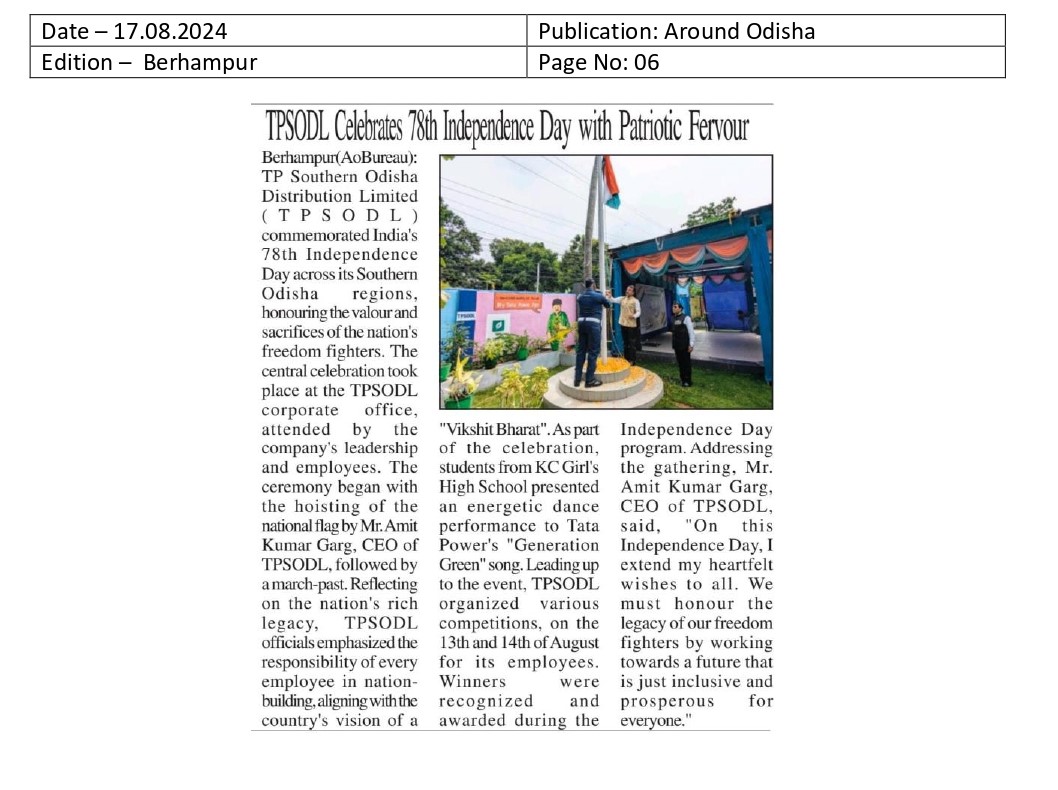 | Date – 17.08.2024 | Publication: Around Odisha |
|---|---|
| Edition – Berhampur | Page No: 06 |

TPSODL Celebrates 78th Independence Day with Patriotic Fervour

Berhampur(AoBureau): TP Southern Odisha Distribution Limited (TPSODL) commemorated India's 78th Independence Day across its Southern Odisha regions, honouring the valour and sacrifices of the nation's freedom fighters. The central celebration took place at the TPSODL corporate office, attended by the company's leadership and employees. The ceremony began with the hoisting of the national flag by Mr. Amit Kumar Garg, CEO of TPSODL, followed by a march-past. Reflecting on the nation's rich legacy, TPSODL officials emphasized the responsibility of every employee in nation-building, aligning with the country's vision of a "Vikshit Bharat". As part of the celebration, students from KC Girl's High School presented an energetic dance performance to Tata Power's "Generation Green" song. Leading up to the event, TPSODL organized various competitions, on the 13th and 14th of August for its employees. Winners were recognized and awarded during the Independence Day program. Addressing the gathering, Mr. Amit Kumar Garg, CEO of TPSODL, said, "On this Independence Day, I extend my heartfelt wishes to all. We must honour the legacy of our freedom fighters by working towards a future that is just inclusive and prosperous for everyone."